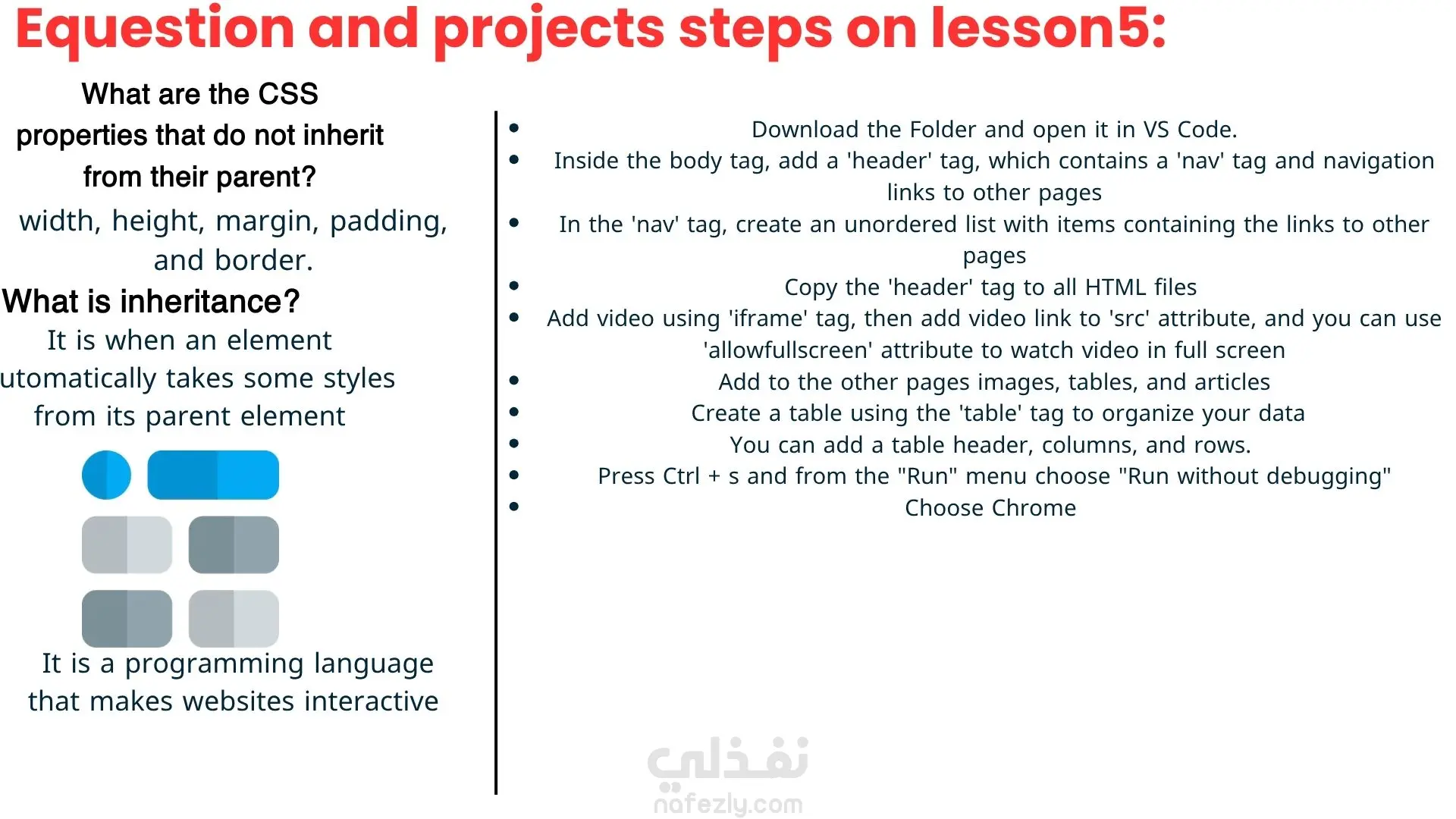 Equestion and projects steps on lesson5:

What are the CSS properties that do not inherit from their parent?

width, height, margin, padding, and border.

What is inheritance?

It is when an element utomatically takes some styles from its parent element

It is a programming language that makes websites interactive

- Download the Folder and open it in VS Code.
- Inside the body tag, add a 'header' tag, which contains a 'nav' tag and navigation links to other pages
- In the 'nav' tag, create an unordered list with items containing the links to other pages
- Copy the 'header' tag to all HTML files
- Add video using 'iframe' tag, then add video link to 'src' attribute, and you can use 'allowfullscreen' attribute to watch video in full screen
- Add to the other pages images, tables, and articles
- Create a table using the 'table' tag to organize your data
- You can add a table header, columns, and rows.
- Press Ctrl + s and from the "Run" menu choose "Run without debugging"
- Choose Chrome

نفذلي
nafezly.com